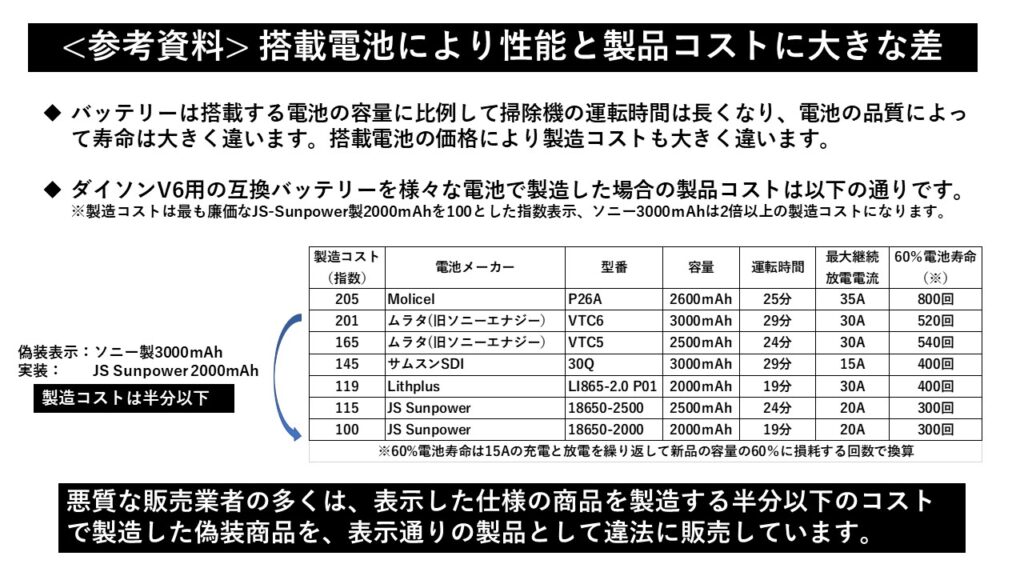 <参考資料> 搭載電池により性能と製品コストに大きな差

◆ バッテリーは搭載する電池の容量に比例して掃除機の運転時間は長くなり、電池の品質によって寿命は大きく違います。搭載電池の価格により製造コストも大きく違います。

◆ ダイソンV6用の互換バッテリーを様々な電池で製造した場合の製品コストは以下の通りです。
※製造コストは最も廉価なJS-Sunpower製2000mAhを100とした指数表示、ソニー3000mAhは2倍以上の製造コストになります。

偽装表示：ソニー製3000mAh
実装：　JS Sunpower 2000mAh
製造コストは半分以下

| 製造コスト（指数） | 電池メーカー | 型番 | 容量 | 運転時間 | 最大継続放電電流 | 60%電池寿命（※） |
|---|---|---|---|---|---|---|
| 205 | Molicel | P26A | 2600mAh | 25分 | 35A | 800回 |
| 201 | ムラタ(旧ソニーエナジー) | VTC6 | 3000mAh | 29分 | 30A | 520回 |
| 165 | ムラタ(旧ソニーエナジー) | VTC5 | 2500mAh | 24分 | 30A | 540回 |
| 145 | サムスンSDI | 30Q | 3000mAh | 29分 | 15A | 400回 |
| 119 | Lithplus | LI865-2.0 P01 | 2000mAh | 19分 | 30A | 400回 |
| 115 | JS Sunpower | 18650-2500 | 2500mAh | 24分 | 20A | 300回 |
| 100 | JS Sunpower | 18650-2000 | 2000mAh | 19分 | 20A | 300回 |

※60%電池寿命は15Aの充電と放電を繰り返して新品の容量の60%に損耗する回数で換算

悪質な販売業者の多くは、表示した仕様の商品を製造する半分以下のコストで製造した偽装商品を、表示通りの製品として違法に販売しています。